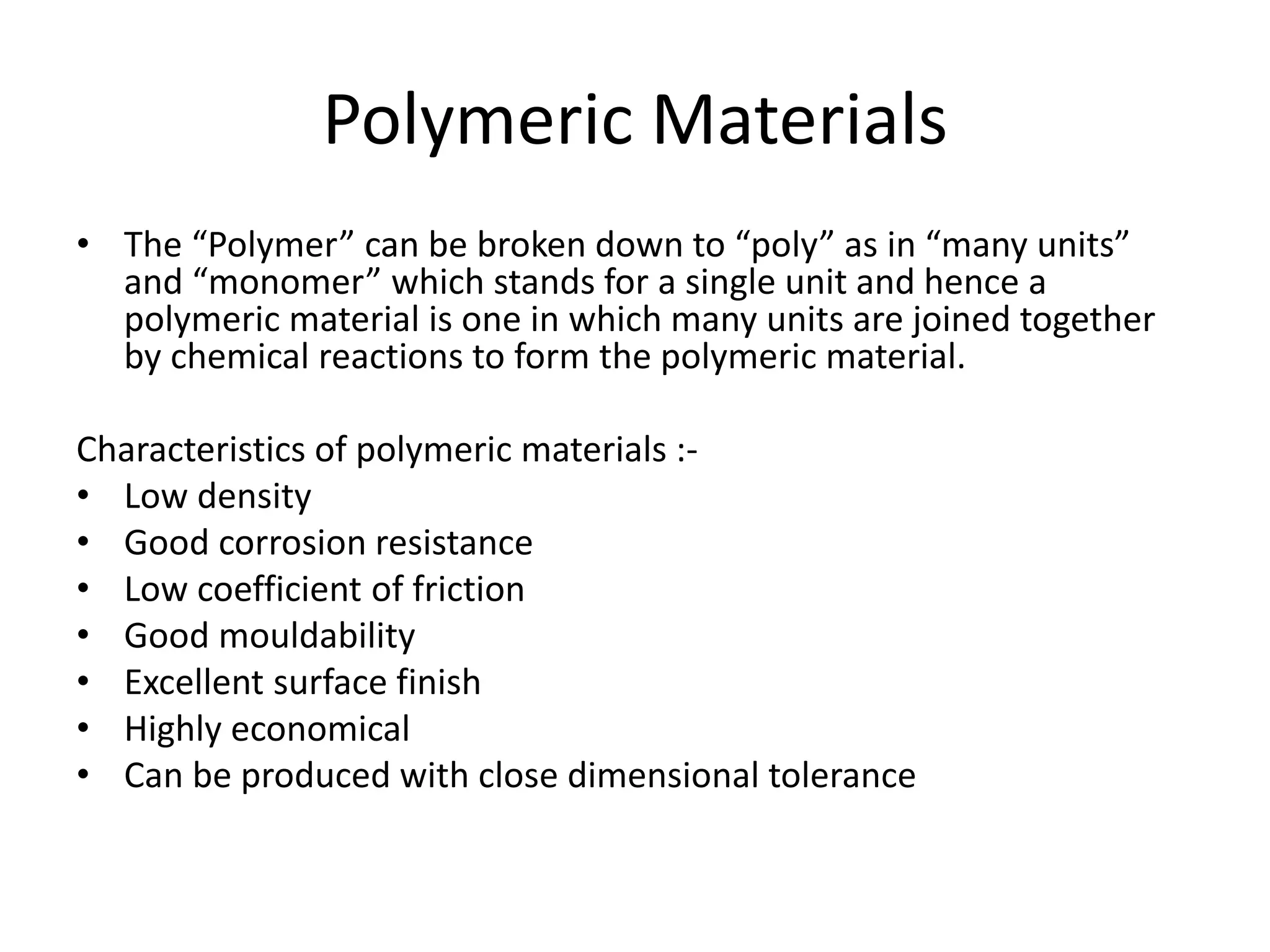 Polymeric Materials

• The "Polymer" can be broken down to "poly" as in "many units" and "monomer" which stands for a single unit and hence a polymeric material is one in which many units are joined together by chemical reactions to form the polymeric material.

Characteristics of polymeric materials :-
• Low density
• Good corrosion resistance
• Low coefficient of friction
• Good mouldability
• Excellent surface finish
• Highly economical
• Can be produced with close dimensional tolerance